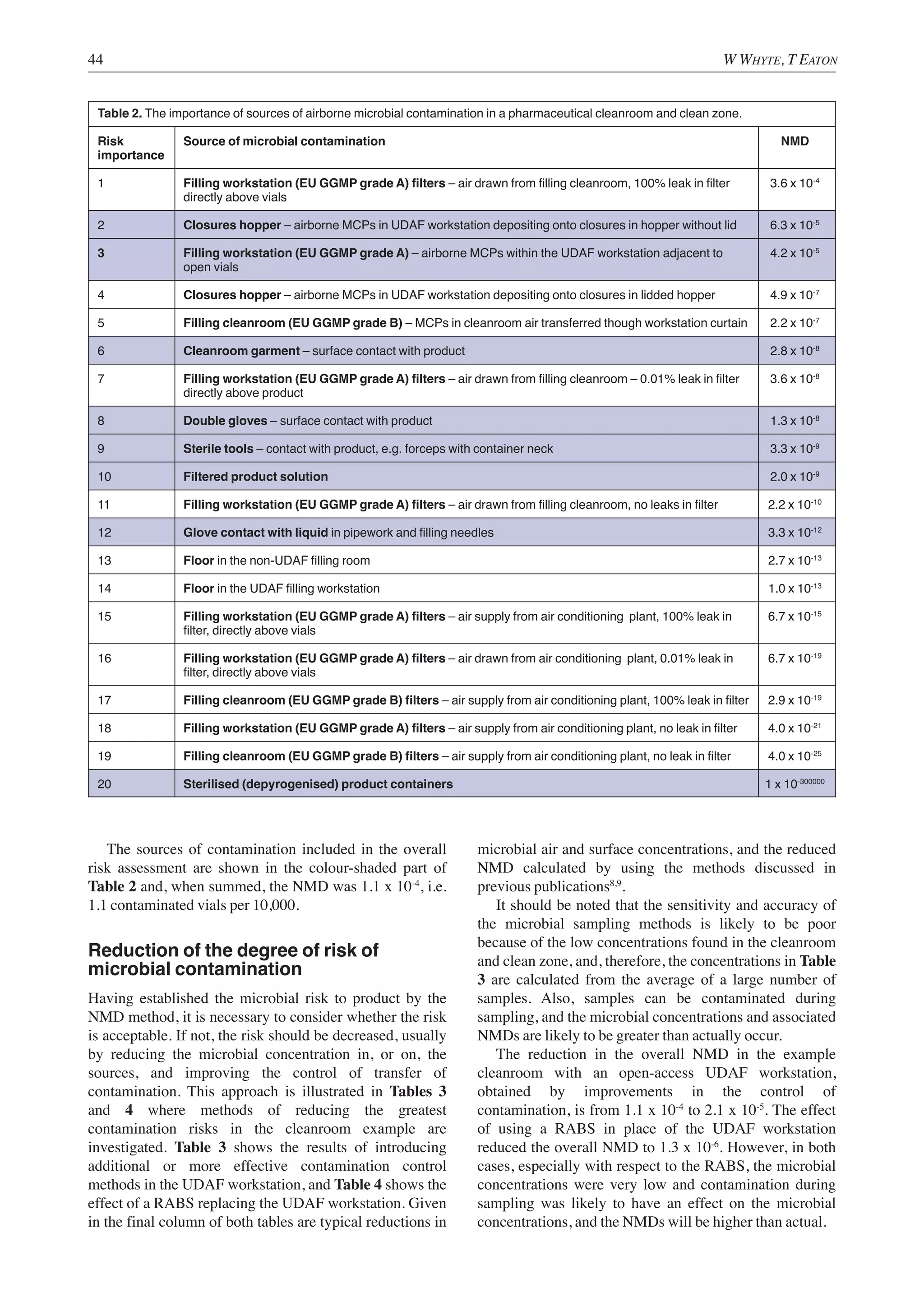 44 W WHYTE, T EATON

Table 2. The importance of sources of airborne microbial contamination in a pharmaceutical cleanroom and clean zone.

| Risk importance | Source of microbial contamination | NMD |
|---|---|---|
| 1 | Filling workstation (EU GGMP grade A) filters – air drawn from filling cleanroom, 100% leak in filter directly above vials | $3.6 \times 10^{-4}$ |
| 2 | Closures hopper – airborne MCPs in UDAF workstation depositing onto closures in hopper without lid | $6.3 \times 10^{-5}$ |
| 3 | Filling workstation (EU GGMP grade A) – airborne MCPs within the UDAF workstation adjacent to open vials | $4.2 \times 10^{-5}$ |
| 4 | Closures hopper – airborne MCPs in UDAF workstation depositing onto closures in lidded hopper | $4.9 \times 10^{-7}$ |
| 5 | Filling cleanroom (EU GGMP grade B) – MCPs in cleanroom air transferred though workstation curtain | $2.2 \times 10^{-7}$ |
| 6 | Cleanroom garment – surface contact with product | $2.8 \times 10^{-8}$ |
| 7 | Filling workstation (EU GGMP grade A) filters – air drawn from filling cleanroom – 0.01% leak in filter directly above product | $3.6 \times 10^{-8}$ |
| 8 | Double gloves – surface contact with product | $1.3 \times 10^{-8}$ |
| 9 | Sterile tools – contact with product, e.g. forceps with container neck | $3.3 \times 10^{-9}$ |
| 10 | Filtered product solution | $2.0 \times 10^{-9}$ |
| 11 | Filling workstation (EU GGMP grade A) filters – air drawn from filling cleanroom, no leaks in filter | $2.2 \times 10^{-10}$ |
| 12 | Glove contact with liquid in pipework and filling needles | $3.3 \times 10^{-12}$ |
| 13 | Floor in the non-UDAF filling room | $2.7 \times 10^{-13}$ |
| 14 | Floor in the UDAF filling workstation | $1.0 \times 10^{-13}$ |
| 15 | Filling workstation (EU GGMP grade A) filters – air supply from air conditioning plant, 100% leak in filter, directly above vials | $6.7 \times 10^{-15}$ |
| 16 | Filling workstation (EU GGMP grade A) filters – air drawn from air conditioning plant, 0.01% leak in filter, directly above vials | $6.7 \times 10^{-19}$ |
| 17 | Filling cleanroom (EU GGMP grade B) filters – air supply from air conditioning plant, 100% leak in filter | $2.9 \times 10^{-19}$ |
| 18 | Filling workstation (EU GGMP grade A) filters – air supply from air conditioning plant, no leak in filter | $4.0 \times 10^{-21}$ |
| 19 | Filling cleanroom (EU GGMP grade B) filters – air supply from air conditioning plant, no leak in filter | $4.0 \times 10^{-25}$ |
| 20 | Sterilised (depyrogenised) product containers | $1 \times 10^{-300000}$ |

The sources of contamination included in the overall risk assessment are shown in the colour-shaded part of Table 2 and, when summed, the NMD was $1.1 \times 10^{-4}$, i.e. 1.1 contaminated vials per 10,000.

Reduction of the degree of risk of microbial contamination

Having established the microbial risk to product by the NMD method, it is necessary to consider whether the risk is acceptable. If not, the risk should be decreased, usually by reducing the microbial concentration in, or on, the sources, and improving the control of transfer of contamination. This approach is illustrated in Tables 3 and 4 where methods of reducing the greatest contamination risks in the cleanroom example are investigated. Table 3 shows the results of introducing additional or more effective contamination control methods in the UDAF workstation, and Table 4 shows the effect of a RABS replacing the UDAF workstation. Given in the final column of both tables are typical reductions in microbial air and surface concentrations, and the reduced NMD calculated by using the methods discussed in previous publications$^{8,9}$.

It should be noted that the sensitivity and accuracy of the microbial sampling methods is likely to be poor because of the low concentrations found in the cleanroom and clean zone, and, therefore, the concentrations in Table 3 are calculated from the average of a large number of samples. Also, samples can be contaminated during sampling, and the microbial concentrations and associated NMDs are likely to be greater than actually occur.

The reduction in the overall NMD in the example cleanroom with an open-access UDAF workstation, obtained by improvements in the control of contamination, is from $1.1 \times 10^{-4}$ to $2.1 \times 10^{-5}$. The effect of using a RABS in place of the UDAF workstation reduced the overall NMD to $1.3 \times 10^{-6}$. However, in both cases, especially with respect to the RABS, the microbial concentrations were very low and contamination during sampling was likely to have an effect on the microbial concentrations, and the NMDs will be higher than actual.